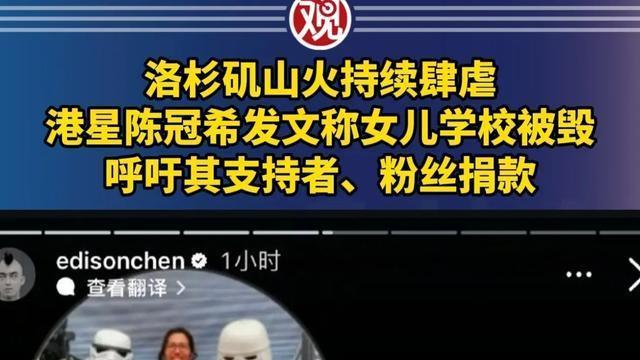 观

洛杉矶山火持续肆虐
港星陈冠希发文称女儿学校被毁
呼吁其支持者、粉丝捐款

edisonchen 1小时

查看翻译 >